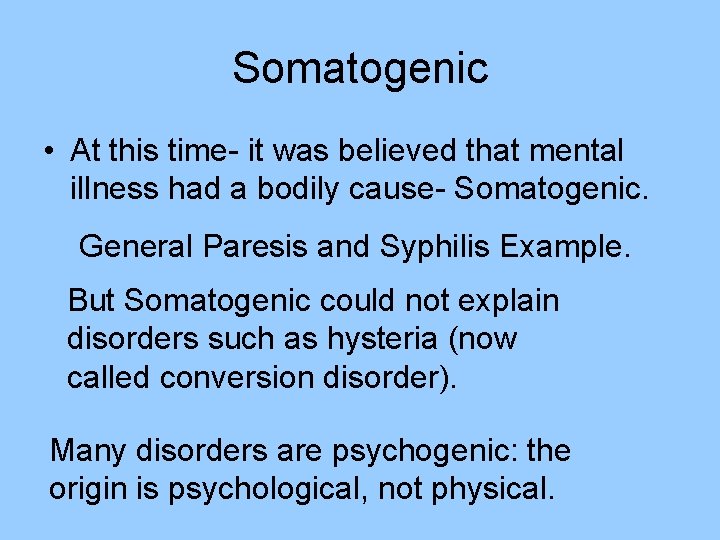 Somatogenic

• At this time- it was believed that mental illness had a bodily cause- Somatogenic.

General Paresis and Syphilis Example.

But Somatogenic could not explain disorders such as hysteria (now called conversion disorder).

Many disorders are psychogenic: the origin is psychological, not physical.